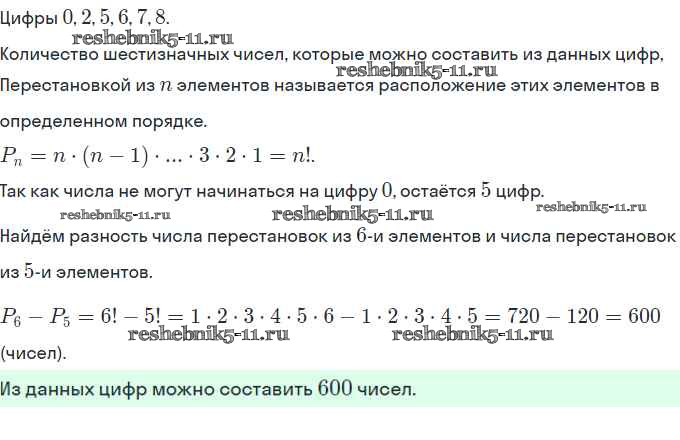 Цифры $0, 2, 5, 6, 7, 8$.

reshebnik5-11.ru

Количество шестизначных чисел, которые можно составить из данных цифр,

reshebnik5-11.ru

Перестановкой из $n$ элементов называется расположение этих элементов в определенном порядке.

$P_n = n \cdot (n-1) \cdot ... \cdot 3 \cdot 2 \cdot 1 = n!$.

Так как числа не могут начинаться на цифру $0$, остаётся $5$ цифр.

reshebnik5-11.ru reshebnik5-11.ru reshebnik5-11.ru

Найдём разность числа перестановок из $6$-и элементов и числа перестановок из $5$-и элементов.

$P_6 - P_5 = 6! - 5! = 1 \cdot 2 \cdot 3 \cdot 4 \cdot 5 \cdot 6 - 1 \cdot 2 \cdot 3 \cdot 4 \cdot 5 = 720 - 120 = 600$

reshebnik5-11.ru reshebnik5-11.ru

(чисел).

Из данных цифр можно составить $600$ чисел.